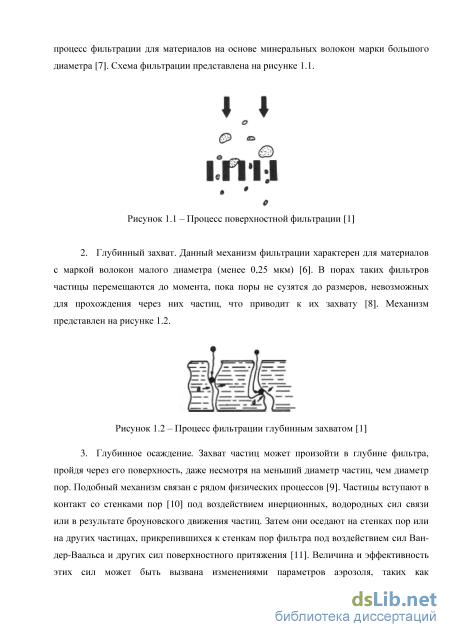 процесс фильтрации для материалов на основе минеральных волокон марки большого диаметра [7]. Схема фильтрации представлена на рисунке 1.1.

Рисунок 1.1 – Процесс поверхностной фильтрации [1]

2. Глубинный захват. Данный механизм фильтрации характерен для материалов с маркой волокон малого диаметра (менее 0,25 мкм) [6]. В порах таких фильтров частицы перемещаются до момента, пока поры не сузятся до размеров, невозможных для прохождения через них частиц, что приводит к их захвату [8]. Механизм представлен на рисунке 1.2.

Рисунок 1.2 – Процесс фильтрации глубинным захватом [1]

3. Глубинное осаждение. Захват частиц может произойти в глубине фильтра, пройдя через его поверхность, даже несмотря на меньший диаметр частиц, чем диаметр пор. Подобный механизм связан с рядом физических процессов [9]. Частицы вступают в контакт со стенками пор [10] под воздействием инерционных, водородных сил связи или в результате броуновского движения частиц. Затем они оседают на стенках пор или на других частицах, прикрепившихся к стенкам пор фильтра под воздействием сил Ван-дер-Ваальса и других сил поверхностного притяжения [11]. Величина и эффективность этих сил может быть вызвана изменениями параметров аэрозоля, таких как

dsLib.net
библиотека диссертаций